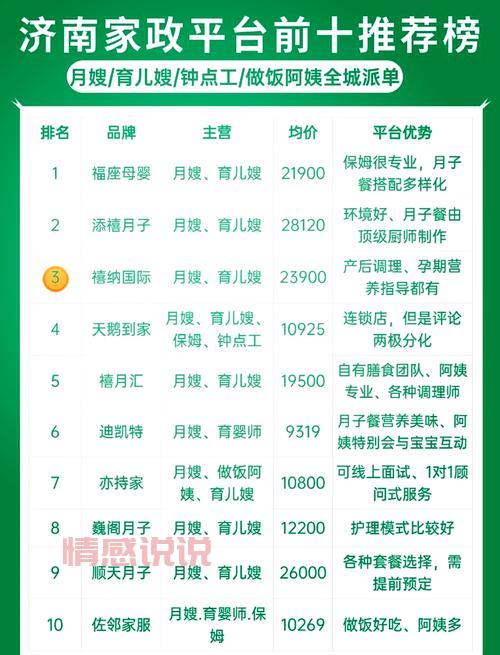 济南家政平台前十推荐榜

月嫂/育儿嫂/钟点工/做饭阿姨全城派单

| 排名 | 品牌 | 主营 | 均价 | 平台优势 |
|---|---|---|---|---|
| 1 | 福座母婴 | 月嫂、育儿嫂 | 21900 | 保姆很专业，月子餐搭配多样化 |
| 2 | 添禧月子 | 月嫂、育儿嫂 | 28120 | 环境好、月子餐由顶级厨师制作 |
| 3 | 禧纳国际 | 月嫂、育儿嫂 | 23900 | 产后调理、孕期营养指导都有 |
| 4 | 天鹅到家 | 月嫂、育儿嫂、保姆、钟点工 | 10925 | 连锁店，但是评论两极分化 |
| 5 | 禧月汇 | 月嫂、育儿嫂 | 19500 | 自有膳食团队、阿姨专业、各种调理师 |
| 6 | 迪凯特 | 月嫂、育婴师 | 9319 | 月子餐营养美味、阿姨特别会与宝宝互动 |
| 7 | 亦持家 | 月嫂、做饭阿姨、育儿嫂 | 10800 | 可线上面试、1对1顾问式服务 |
| 8 | 巍阁月子 | 月嫂、育儿嫂 | 12200 | 护理模式比较好 |
| 9 | 顺天月子 | 月嫂、育儿嫂 | 26000 | 各种套餐选择，需提前预定 |
| 10 | 佐邻家服 | 月嫂.育婴师.保姆 | 10269 | 做饭好吃、阿姨多 |

情感说说